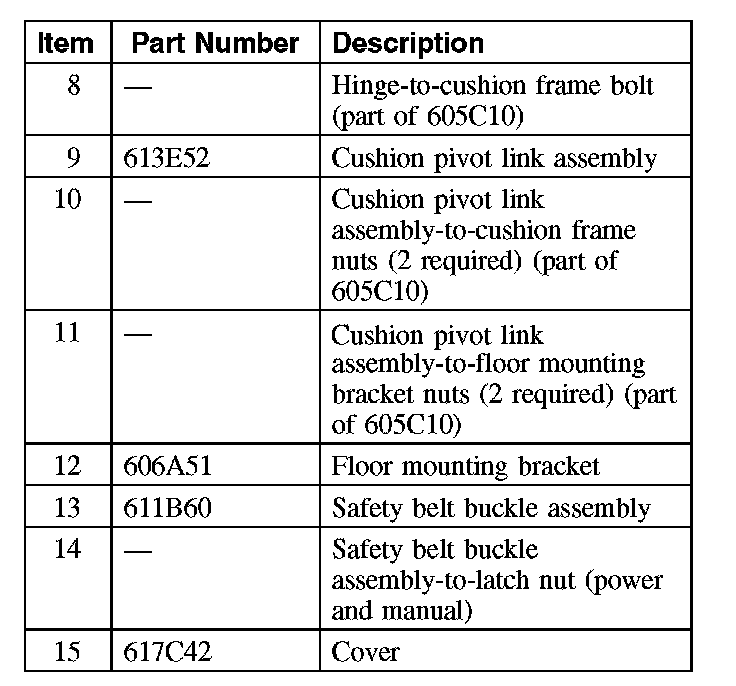 | Item | Part Number | Description |
|---|---|---|
| 8 | — | Hinge-to-cushion frame bolt (part of 605C10) |
| 9 | 613E52 | Cushion pivot link assembly |
| 10 | — | Cushion pivot link assembly-to-cushion frame nuts (2 required) (part of 605C10) |
| 11 | — | Cushion pivot link assembly-to-floor mounting bracket nuts (2 required) (part of 605C10) |
| 12 | 606A51 | Floor mounting bracket |
| 13 | 611B60 | Safety belt buckle assembly |
| 14 | — | Safety belt buckle assembly-to-latch nut (power and manual) |
| 15 | 617C42 | Cover |